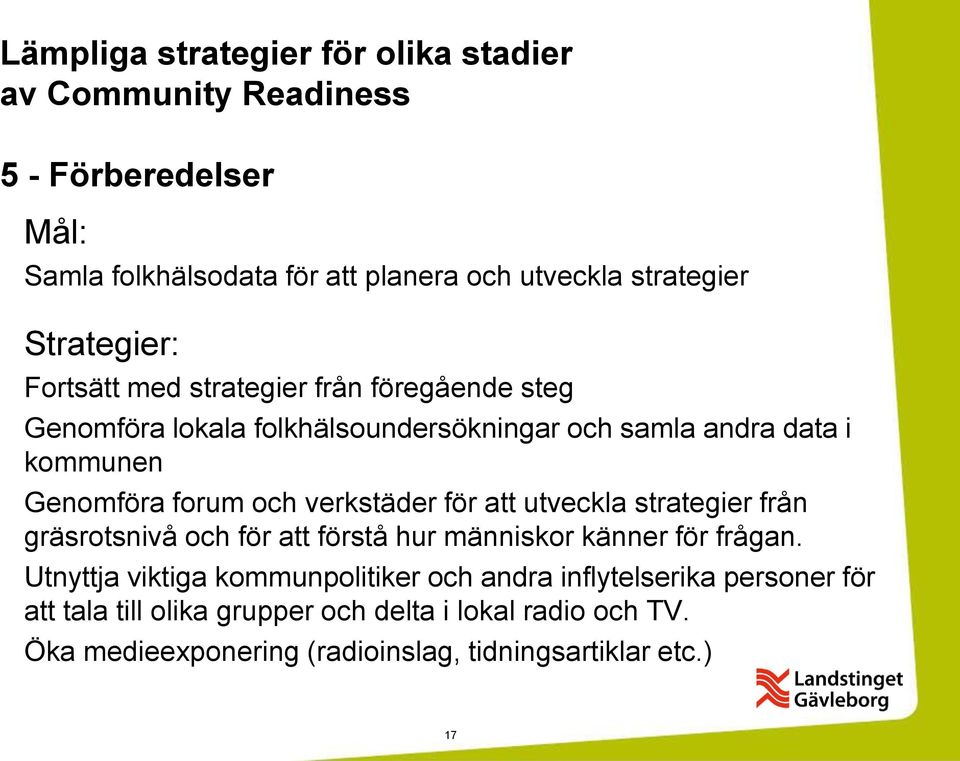 Lämpliga strategier för olika stadier av Community Readiness

5 - Förberedelser

Mål:

Samla folkhälsodata för att planera och utveckla strategier

Strategier:

Fortsätt med strategier från föregående steg

Genomföra lokala folkhälsoundersökningar och samla andra data i kommunen

Genomföra forum och verkstäder för att utveckla strategier från gräsrotsnivå och för att förstå hur människor känner för frågan.

Utnyttja viktiga kommunpolitiker och andra inflytelserika personer för att tala till olika grupper och delta i lokal radio och TV.

Öka medieexponering (radioinslag, tidningsartiklar etc.)

Landstinget Gävleborg

17